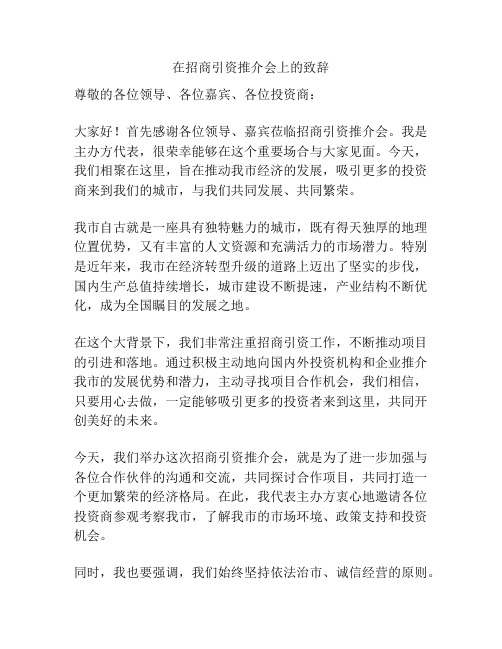 在招商引资推介会上的致辞

尊敬的各位领导、各位嘉宾、各位投资商：

大家好！首先感谢各位领导、嘉宾莅临招商引资推介会。我是主办方代表，很荣幸能够在这个重要场合与大家见面。今天，我们相聚在这里，旨在推动我市经济的发展，吸引更多的投资商来到我们的城市，与我们共同发展、共同繁荣。

我市自古就是一座具有独特魅力的城市，既有得天独厚的地理位置优势，又有丰富的人文资源和充满活力的市场潜力。特别是近年来，我市在经济转型升级的道路上迈出了坚实的步伐，国内生产总值持续增长，城市建设不断提速，产业结构不断优化，成为全国瞩目的发展之地。

在这个大背景下，我们非常注重招商引资工作，不断推动项目的引进和落地。通过积极主动地向国内外投资机构和企业推介我市的发展优势和潜力，主动寻找项目合作机会，我们相信，只要用心去做，一定能够吸引更多的投资者来到这里，共同开创美好的未来。

今天，我们举办这次招商引资推介会，就是为了进一步加强与各位合作伙伴的沟通和交流，共同探讨合作项目，共同打造一个更加繁荣的经济格局。在此，我代表主办方衷心地邀请各位投资商参观考察我市，了解我市的市场环境、政策支持和投资机会。

同时，我也要强调，我们始终坚持依法治市、诚信经营的原则。